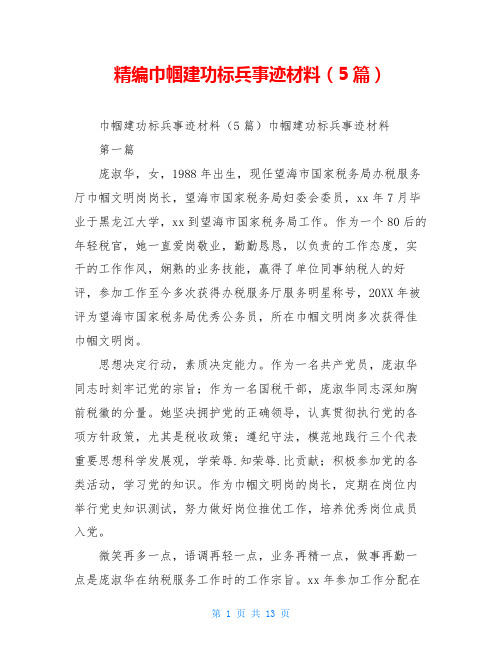 精编巾帼建功标兵事迹材料（5篇）

巾帼建功标兵事迹材料（5篇）巾帼建功标兵事迹材料

第一篇

庞淑华，女，1988年出生，现任望海市国家税务局办税服务厅巾帼文明岗岗长，望海市国家税务局妇委会委员，xx年7月毕业于黑龙江大学，xx到望海市国家税务局工作。作为一个80后的年轻税官，她一直爱岗敬业，勤勤恳恳，以负责的工作态度，实干的工作作风，娴熟的业务技能，赢得了单位同事纳税人的好评，参加工作至今多次获得办税服务厅服务明星称号，20XX年被评为望海市国家税务局优秀公务员，所在巾帼文明岗多次获得佳巾帼文明岗。

思想决定行动，素质决定能力。作为一名共产党员，庞淑华同志时刻牢记党的宗旨；作为一名国税干部，庞淑华同志深知胸前税徽的分量。她坚决拥护党的正确领导，认真贯彻执行党的各项方针政策，尤其是税收政策；遵纪守法，模范地践行三个代表重要思想科学发展观，学荣辱.知荣辱.比贡献；积极参加党的各类活动，学习党的知识。作为巾帼文明岗的岗长，定期在岗位内举行党史知识测试，努力做好岗位推优工作，培养优秀岗位成员入党。

微笑再多一点，语调再轻一点，业务再精一点，做事再勤一点是庞淑华在纳税服务工作时的工作宗旨。xx年参加工作分配在

第 1 页 共 13 页